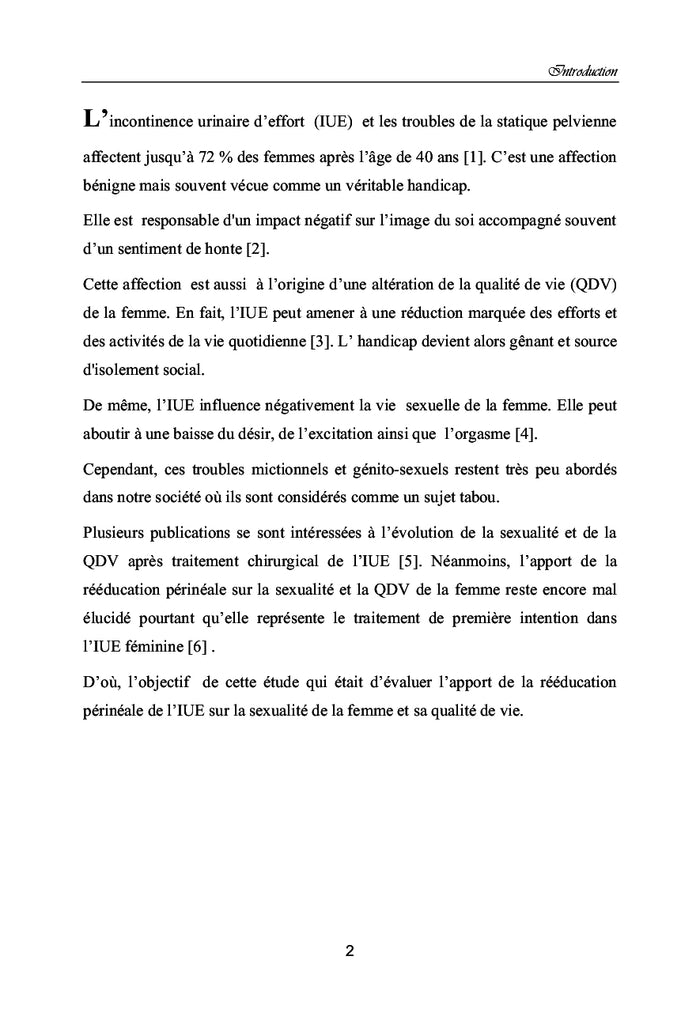 Introduction

L'incontinence urinaire d'effort (IUE) et les troubles de la statique pelvienne affectent jusqu'à 72 % des femmes après l'âge de 40 ans [1]. C'est une affection bénigne mais souvent vécue comme un véritable handicap.

Elle est responsable d'un impact négatif sur l'image du soi accompagné souvent d'un sentiment de honte [2].

Cette affection est aussi à l'origine d'une altération de la qualité de vie (QDV) de la femme. En fait, l'IUE peut amener à une réduction marquée des efforts et des activités de la vie quotidienne [3]. L' handicap devient alors gênant et source d'isolement social.

De même, l'IUE influence négativement la vie sexuelle de la femme. Elle peut aboutir à une baisse du désir, de l'excitation ainsi que l'orgasme [4].

Cependant, ces troubles mictionnels et génito-sexuels restent très peu abordés dans notre société où ils sont considérés comme un sujet tabou.

Plusieurs publications se sont intéressées à l'évolution de la sexualité et de la QDV après traitement chirurgical de l'IUE [5]. Néanmoins, l'apport de la rééducation périnéale sur la sexualité et la QDV de la femme reste encore mal élucidé pourtant qu'elle représente le traitement de première intention dans l'IUE féminine [6] .

D'où, l'objectif de cette étude qui était d'évaluer l'apport de la rééducation périnéale de l'IUE sur la sexualité de la femme et sa qualité de vie.

2